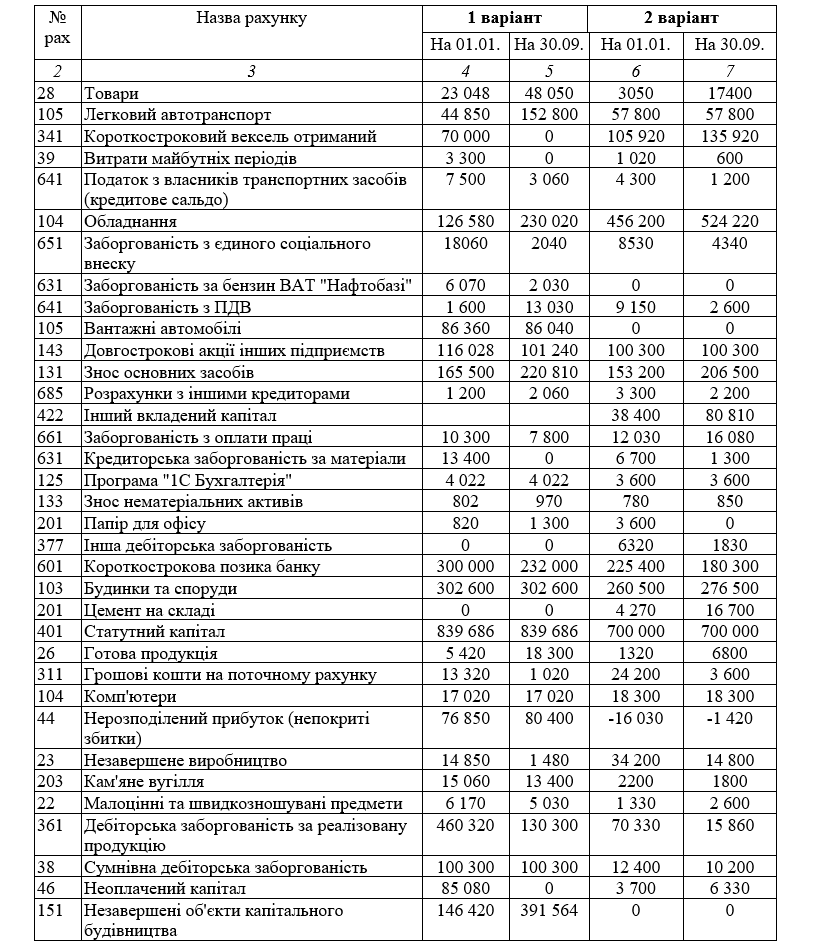 | № рах | Назва рахунку | 1 варіант | | 2 варіант | |
|---|---|---|---|---|---|
| | | На 01.01. | На 30.09. | На 01.01. | На 30.09. |
| 2 | 3 | 4 | 5 | 6 | 7 |
| 28 | Товари | 23 048 | 48 050 | 3050 | 17400 |
| 105 | Легковий автотранспорт | 44 850 | 152 800 | 57 800 | 57 800 |
| 341 | Короткостроковий вексель отриманий | 70 000 | 0 | 105 920 | 135 920 |
| 39 | Витрати майбутніх періодів | 3 300 | 0 | 1 020 | 600 |
| 641 | Податок з власників транспортних засобів (кредитове сальдо) | 7 500 | 3 060 | 4 300 | 1 200 |
| 104 | Обладнання | 126 580 | 230 020 | 456 200 | 524 220 |
| 651 | Заборгованість з єдиного соціального внеску | 18060 | 2040 | 8530 | 4340 |
| 631 | Заборгованість за бензин ВАТ "Нафтобазі" | 6 070 | 2 030 | 0 | 0 |
| 641 | Заборгованість з ПДВ | 1 600 | 13 030 | 9 150 | 2 600 |
| 105 | Вантажні автомобілі | 86 360 | 86 040 | 0 | 0 |
| 143 | Довгострокові акції інших підприємств | 116 028 | 101 240 | 100 300 | 100 300 |
| 131 | Знос основних засобів | 165 500 | 220 810 | 153 200 | 206 500 |
| 685 | Розрахунки з іншими кредиторами | 1 200 | 2 060 | 3 300 | 2 200 |
| 422 | Інший вкладений капітал | | | 38 400 | 80 810 |
| 661 | Заборгованість з оплати праці | 10 300 | 7 800 | 12 030 | 16 080 |
| 631 | Кредиторська заборгованість за матеріали | 13 400 | 0 | 6 700 | 1 300 |
| 125 | Програма "1С Бухгалтерія" | 4 022 | 4 022 | 3 600 | 3 600 |
| 133 | Знос нематеріальних активів | 802 | 970 | 780 | 850 |
| 201 | Папір для офісу | 820 | 1 300 | 3 600 | 0 |
| 377 | Інша дебіторська заборгованість | 0 | 0 | 6320 | 1830 |
| 601 | Короткострокова позика банку | 300 000 | 232 000 | 225 400 | 180 300 |
| 103 | Будинки та споруди | 302 600 | 302 600 | 260 500 | 276 500 |
| 201 | Цемент на складі | 0 | 0 | 4 270 | 16 700 |
| 401 | Статутний капітал | 839 686 | 839 686 | 700 000 | 700 000 |
| 26 | Готова продукція | 5 420 | 18 300 | 1320 | 6800 |
| 311 | Грошові кошти на поточному рахунку | 13 320 | 1 020 | 24 200 | 3 600 |
| 104 | Комп'ютери | 17 020 | 17 020 | 18 300 | 18 300 |
| 44 | Нерозподілений прибуток (непокриті збитки) | 76 850 | 80 400 | -16 030 | -1 420 |
| 23 | Незавершене виробництво | 14 850 | 1 480 | 34 200 | 14 800 |
| 203 | Кам'яне вугілля | 15 060 | 13 400 | 2200 | 1800 |
| 22 | Малоцінні та швидкозношувані предмети | 6 170 | 5 030 | 1 330 | 2 600 |
| 361 | Дебіторська заборгованість за реалізовану продукцію | 460 320 | 130 300 | 70 330 | 15 860 |
| 38 | Сумнівна дебіторська заборгованість | 100 300 | 100 300 | 12 400 | 10 200 |
| 46 | Неоплачений капітал | 85 080 | 0 | 3 700 | 6 330 |
| 151 | Незавершені об'єкти капітального будівництва | 146 420 | 391 564 | 0 | 0 |